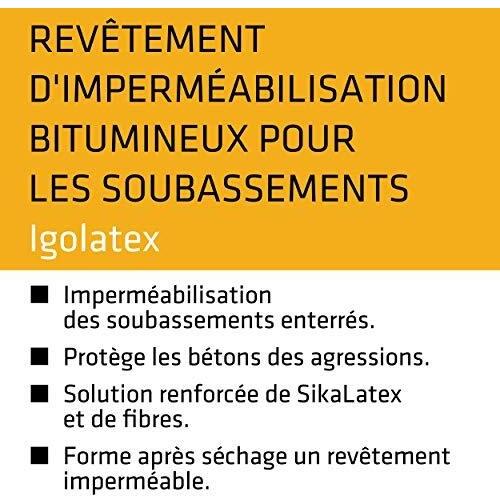 REVÊTEMENT D'IMPERMÉABILISATION BITUMINEUX POUR LES SOUBASSEMENTS

Igolatex

• Imperméabilisation des soubassements enterrés.
• Protège les bétons des agressions.
• Solution renforcée de SikaLatex et de fibres.
• Forme après séchage un revêtement imperméable.